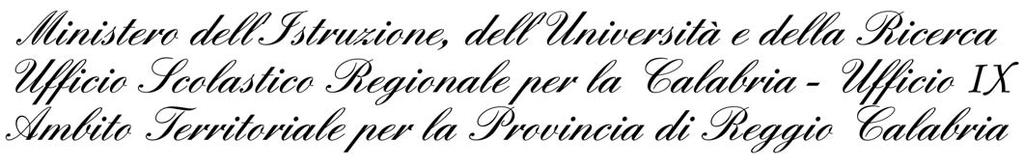 Ministero dell'Istruzione, dell'Università e della Ricerca
Ufficio Scolastico Regionale per la Calabria - Ufficio IX
Ambito Territoriale per la Provincia di Reggio Calabria